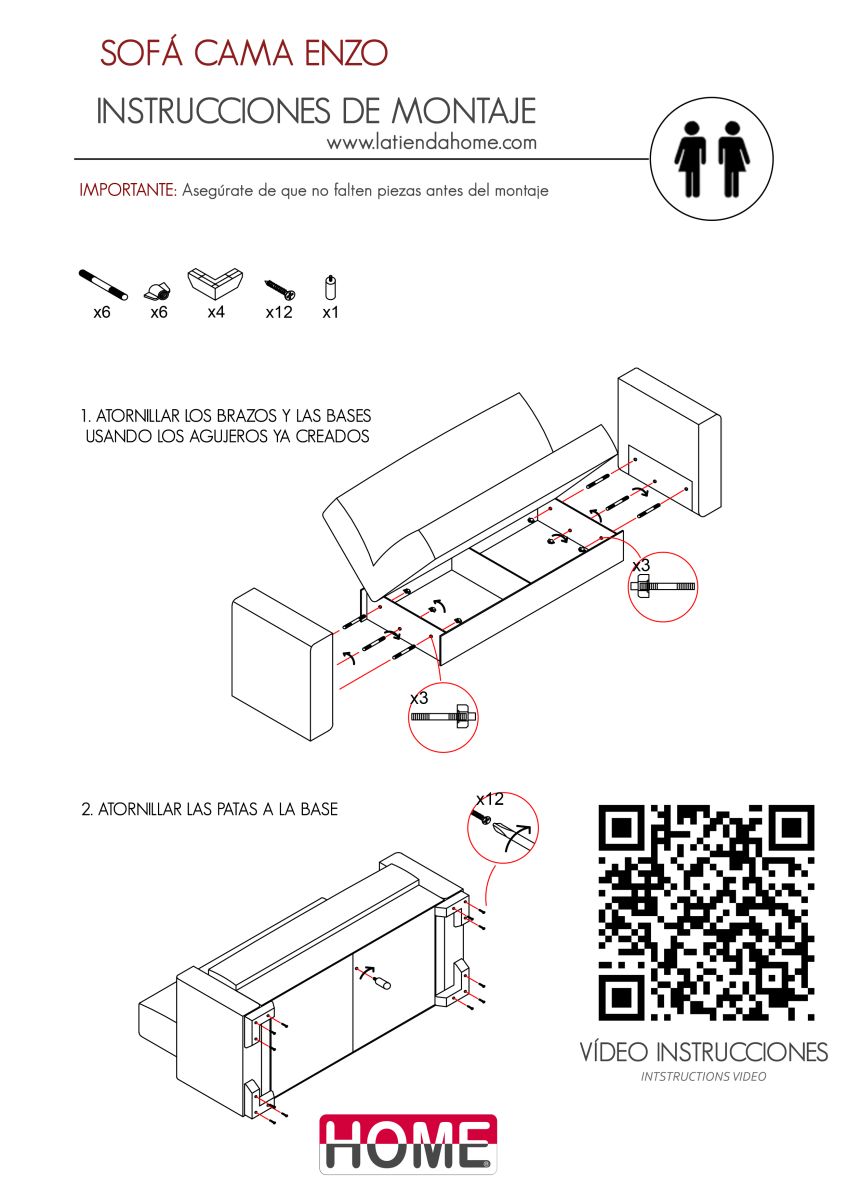 SOFÁ CAMA ENZO

INSTRUCCIONES DE MONTAJE

www.latiendahome.com

IMPORTANTE: Asegúrate de que no falten piezas antes del montaje

x6 x6 x4 x12 x1

1. ATORNILLAR LOS BRAZOS Y LAS BASES USANDO LOS AGUJEROS YA CREADOS

x3

x3

2. ATORNILLAR LAS PATAS A LA BASE

x12

VÍDEO INSTRUCCIONES

INTSTRUCTIONS VIDEO

HOME